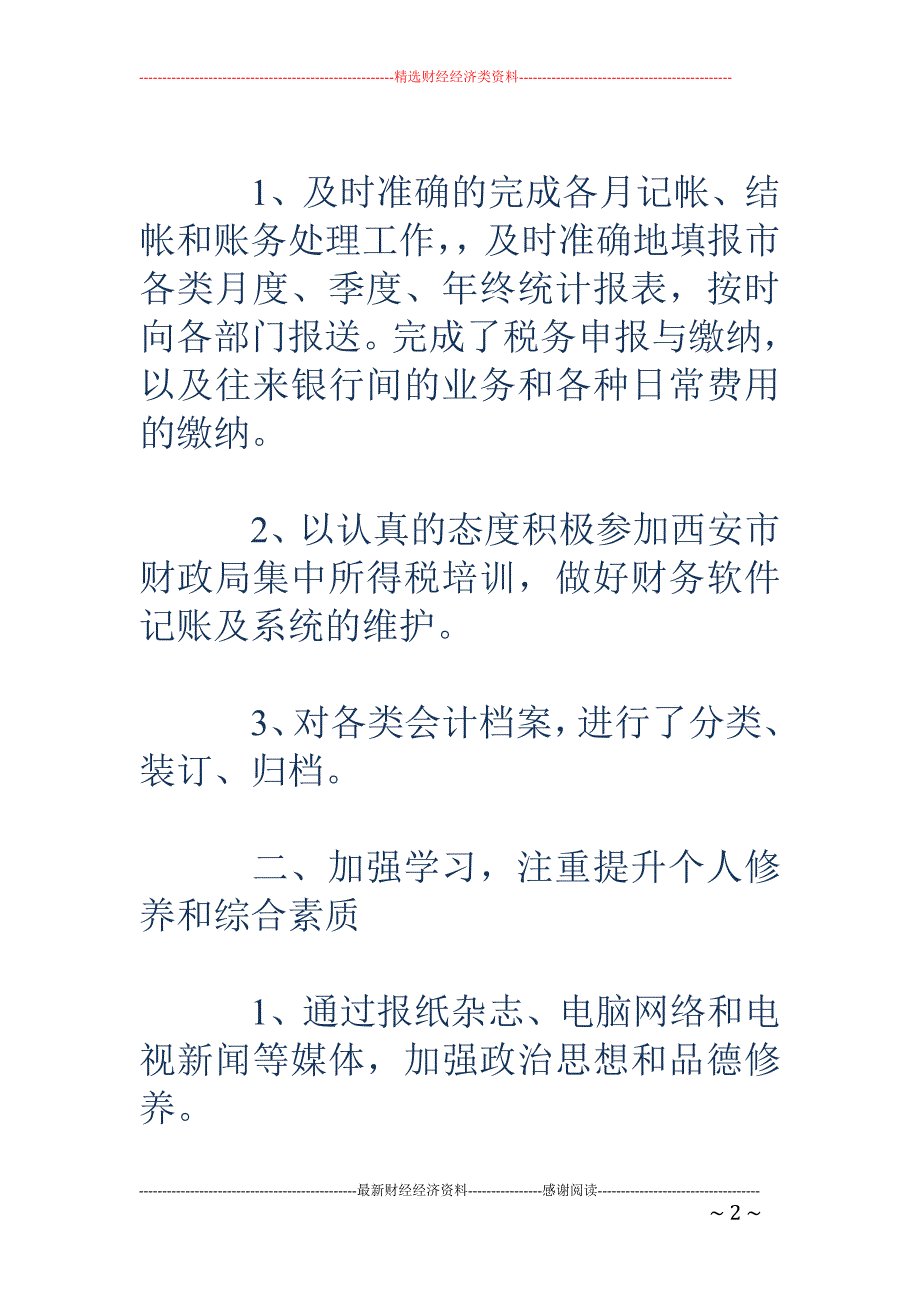 --------------------------------------------------------精选财经经济类资料----------------------------------------------

1、及时准确的完成各月记帐、结帐和账务处理工作，，及时准确地填报市各类月度、季度、年终统计报表，按时向各部门报送。完成了税务申报与缴纳，以及往来银行间的业务和各种日常费用的缴纳。

2、以认真的态度积极参加西安市财政局集中所得税培训，做好财务软件记账及系统的维护。

3、对各类会计档案，进行了分类、装订、归档。

二、加强学习，注重提升个人修养和综合素质

1、通过报纸杂志、电脑网络和电视新闻等媒体，加强政治思想和品德修养。

-----------------------------------------------最新财经经济资料----------------感谢阅读-----------------------------------

~ 2 ~